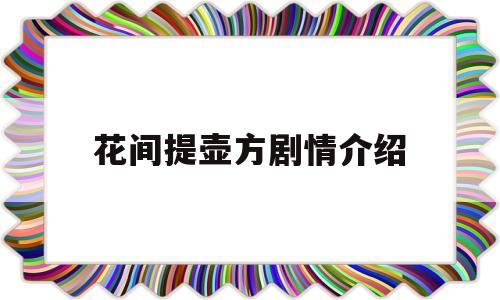 花间提壶方剧情介绍